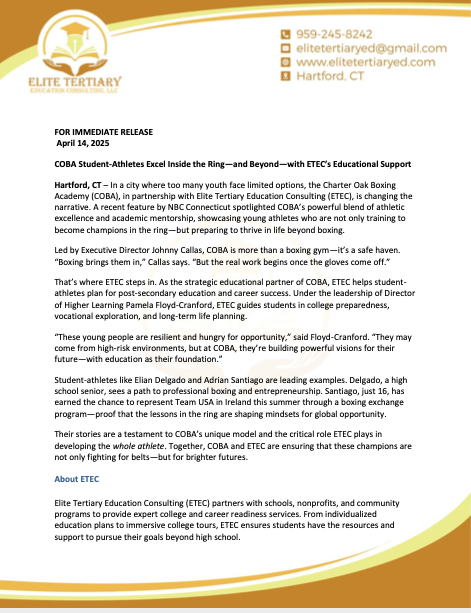 ELITE TERTIARY
EDUCATION CONSULTING, LLC

959-245-8242
elitetertiaryed@gmail.com
www.elitetertiaryed.com
Hartford, CT

FOR IMMEDIATE RELEASE
April 14, 2025

COBA Student-Athletes Excel Inside the Ring—and Beyond—with ETEC's Educational Support

Hartford, CT – In a city where too many youth face limited options, the Charter Oak Boxing Academy (COBA), in partnership with Elite Tertiary Education Consulting (ETEC), is changing the narrative. A recent feature by NBC Connecticut spotlighted COBA's powerful blend of athletic excellence and academic mentorship, showcasing young athletes who are not only training to become champions in the ring—but preparing to thrive in life beyond boxing.

Led by Executive Director Johnny Callas, COBA is more than a boxing gym—it's a safe haven. "Boxing brings them in," Callas says. "But the real work begins once the gloves come off."

That's where ETEC steps in. As the strategic educational partner of COBA, ETEC helps student-athletes plan for post-secondary education and career success. Under the leadership of Director of Higher Learning Pamela Floyd-Cranford, ETEC guides students in college preparedness, vocational exploration, and long-term life planning.

"These young people are resilient and hungry for opportunity," said Floyd-Cranford. "They may come from high-risk environments, but at COBA, they're building powerful visions for their future—with education as their foundation."

Student-athletes like Elian Delgado and Adrian Santiago are leading examples. Delgado, a high school senior, sees a path to professional boxing and entrepreneurship. Santiago, just 16, has earned the chance to represent Team USA in Ireland this summer through a boxing exchange program—proof that the lessons in the ring are shaping mindsets for global opportunity.

Their stories are a testament to COBA's unique model and the critical role ETEC plays in developing the whole athlete. Together, COBA and ETEC are ensuring that these champions are not only fighting for belts—but for brighter futures.

About ETEC

Elite Tertiary Education Consulting (ETEC) partners with schools, nonprofits, and community programs to provide expert college and career readiness services. From individualized education plans to immersive college tours, ETEC ensures students have the resources and support to pursue their goals beyond high school.